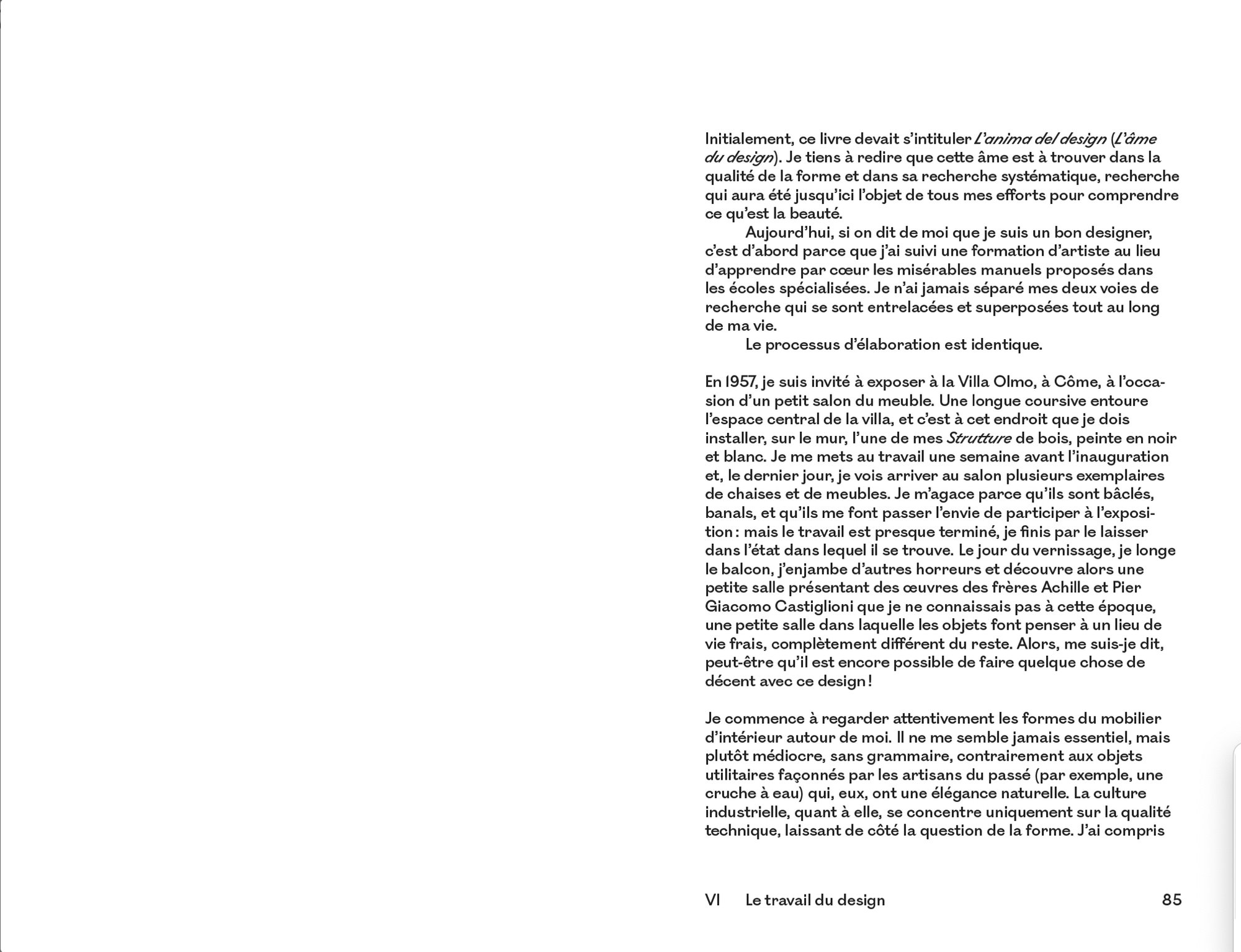 Initialement, ce livre devait s'intituler L'anima del design (L'âme du design). Je tiens à redire que cette âme est à trouver dans la qualité de la forme et dans sa recherche systématique, recherche qui aura été jusqu'ici l'objet de tous mes efforts pour comprendre ce qu'est la beauté.

Aujourd'hui, si on dit de moi que je suis un bon designer, c'est d'abord parce que j'ai suivi une formation d'artiste au lieu d'apprendre par cœur les misérables manuels proposés dans les écoles spécialisées. Je n'ai jamais séparé mes deux voies de recherche qui se sont entrelacées et superposées tout au long de ma vie.

Le processus d'élaboration est identique.

En 1957, je suis invité à exposer à la Villa Olmo, à Côme, à l'occasion d'un petit salon du meuble. Une longue coursive entoure l'espace central de la villa, et c'est à cet endroit que je dois installer, sur le mur, l'une de mes Strutture de bois, peinte en noir et blanc. Je me mets au travail une semaine avant l'inauguration et, le dernier jour, je vois arriver au salon plusieurs exemplaires de chaises et de meubles. Je m'agace parce qu'ils sont bâclés, banals, et qu'ils me font passer l'envie de participer à l'exposition : mais le travail est presque terminé, je finis par le laisser dans l'état dans lequel il se trouve. Le jour du vernissage, je longe le balcon, j'enjambe d'autres horreurs et découvre alors une petite salle présentant des œuvres des frères Achille et Pier Giacomo Castiglioni que je ne connaissais pas à cette époque, une petite salle dans laquelle les objets font penser à un lieu de vie frais, complètement différent du reste. Alors, me suis-je dit, peut-être qu'il est encore possible de faire quelque chose de décent avec ce design !

Je commence à regarder attentivement les formes du mobilier d'intérieur autour de moi. Il ne me semble jamais essentiel, mais plutôt médiocre, sans grammaire, contrairement aux objets utilitaires façonnés par les artisans du passé (par exemple, une cruche à eau) qui, eux, ont une élégance naturelle. La culture industrielle, quant à elle, se concentre uniquement sur la qualité technique, laissant de côté la question de la forme. J'ai compris

VI Le travail du design 85